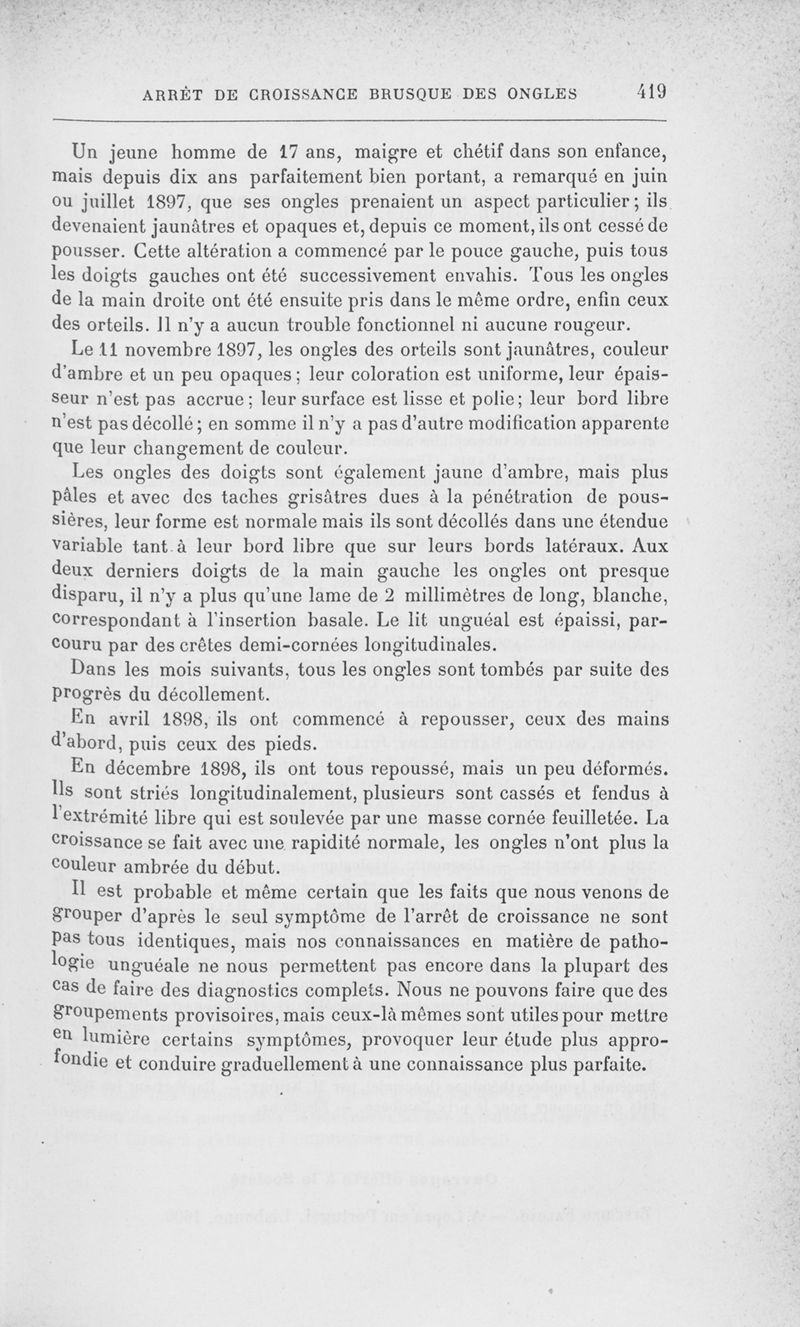 ARRÊT DE CROISSANCE BRUSQUE DES ONGLES 419

Un jeune homme de 17 ans, maigre et chétif dans son enfance, mais depuis dix ans parfaitement bien portant, a remarqué en juin ou juillet 1897, que ses ongles prenaient un aspect particulier; ils devenaient jaunâtres et opaques et, depuis ce moment, ils ont cessé de pousser. Cette altération a commencé par le pouce gauche, puis tous les doigts gauches ont été successivement envahis. Tous les ongles de la main droite ont été ensuite pris dans le même ordre, enfin ceux des orteils. Il n'y a aucun trouble fonctionnel ni aucune rougeur.

Le 11 novembre 1897, les ongles des orteils sont jaunâtres, couleur d'ambre et un peu opaques; leur coloration est uniforme, leur épaisseur n'est pas accrue; leur surface est lisse et polie; leur bord libre n'est pas décollé; en somme il n'y a pas d'autre modification apparente que leur changement de couleur.

Les ongles des doigts sont également jaune d'ambre, mais plus pâles et avec des taches grisâtres dues à la pénétration de poussières, leur forme est normale mais ils sont décollés dans une étendue variable tant à leur bord libre que sur leurs bords latéraux. Aux deux derniers doigts de la main gauche les ongles ont presque disparu, il n'y a plus qu'une lame de 2 millimètres de long, blanche, correspondant à l'insertion basale. Le lit unguéal est épaissi, parcouru par des crêtes demi-cornées longitudinales.

Dans les mois suivants, tous les ongles sont tombés par suite des progrès du décollement.

En avril 1898, ils ont commencé à repousser, ceux des mains d'abord, puis ceux des pieds.

En décembre 1898, ils ont tous repoussé, mais un peu déformés. Ils sont striés longitudinalement, plusieurs sont cassés et fendus à l'extrémité libre qui est soulevée par une masse cornée feuilletée. La croissance se fait avec une rapidité normale, les ongles n'ont plus la couleur ambrée du début.

Il est probable et même certain que les faits que nous venons de grouper d'après le seul symptôme de l'arrêt de croissance ne sont pas tous identiques, mais nos connaissances en matière de pathologie unguéale ne nous permettent pas encore dans la plupart des cas de faire des diagnostics complets. Nous ne pouvons faire que des groupements provisoires, mais ceux-là mêmes sont utiles pour mettre en lumière certains symptômes, provoquer leur étude plus approfondie et conduire graduellement à une connaissance plus parfaite.